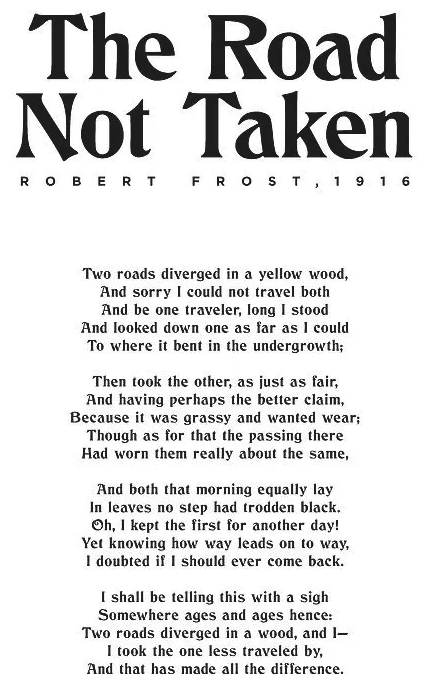 The Road
Not Taken

ROBERT FROST, 1916

Two roads diverged in a yellow wood,
And sorry I could not travel both
And be one traveler, long I stood
And looked down one as far as I could
To where it bent in the undergrowth;

Then took the other, as just as fair,
And having perhaps the better claim,
Because it was grassy and wanted wear;
Though as for that the passing there
Had worn them really about the same,

And both that morning equally lay
In leaves no step had trodden black.
Oh, I kept the first for another day!
Yet knowing how way leads on to way,
I doubted if I should ever come back.

I shall be telling this with a sigh
Somewhere ages and ages hence:
Two roads diverged in a wood, and I—
I took the one less traveled by,
And that has made all the difference.